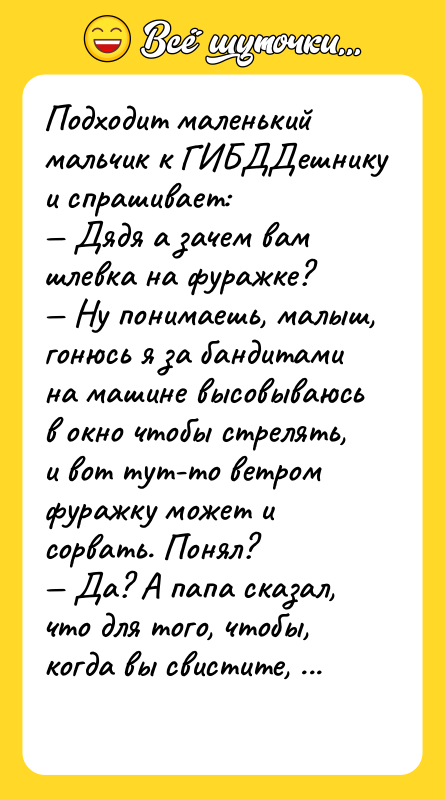 Всё шуточки...

Подходит маленький мальчик к ГИБДДешнику и спрашивает:
— Дядя а зачем вам шлевка на фуражке?
— Ну понимаешь, малыш, гонюсь я за бандитами на машине высовываюсь в окно чтобы стрелять, и вот тут-то ветром фуражку может и сорвать. Понял?
— Да? А папа сказал, что для того, чтобы, когда вы свистите, ...